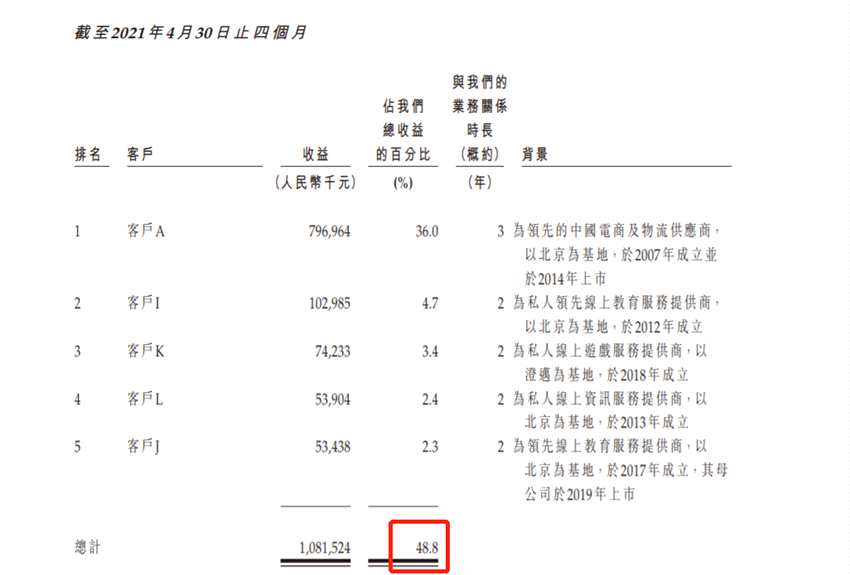 截至2021年4月30日止四個月

| 排名 | 客戶 | 收益 | 佔我們總收益的百分比 | 與我們的業務關係時長(概約) | 背景 |
|---|---|---|---|---|---|
| | | (人民幣千元) | (%) | (年) | |
| 1 | 客戶A | 796,964 | 36.0 | 3 | 為領先的中國電商及物流供應商,以北京為基地,於2007年成立並於2014年上市 |
| 2 | 客戶I | 102,985 | 4.7 | 2 | 為私人領先線上教育服務提供商,以北京為基地,於2012年成立 |
| 3 | 客戶K | 74,233 | 3.4 | 2 | 為私人線上遊戲服務提供商,以澄邁為基地,於2018年成立 |
| 4 | 客戶L | 53,904 | 2.4 | 2 | 為私人線上資訊服務提供商,以北京為基地,於2013年成立 |
| 5 | 客戶J | 53,438 | 2.3 | 2 | 為領先線上教育服務提供商,以北京為基地,於2017年成立,其母公司於2019年上市 |
| 總計 | | 1,081,524 | 48.8 | | |